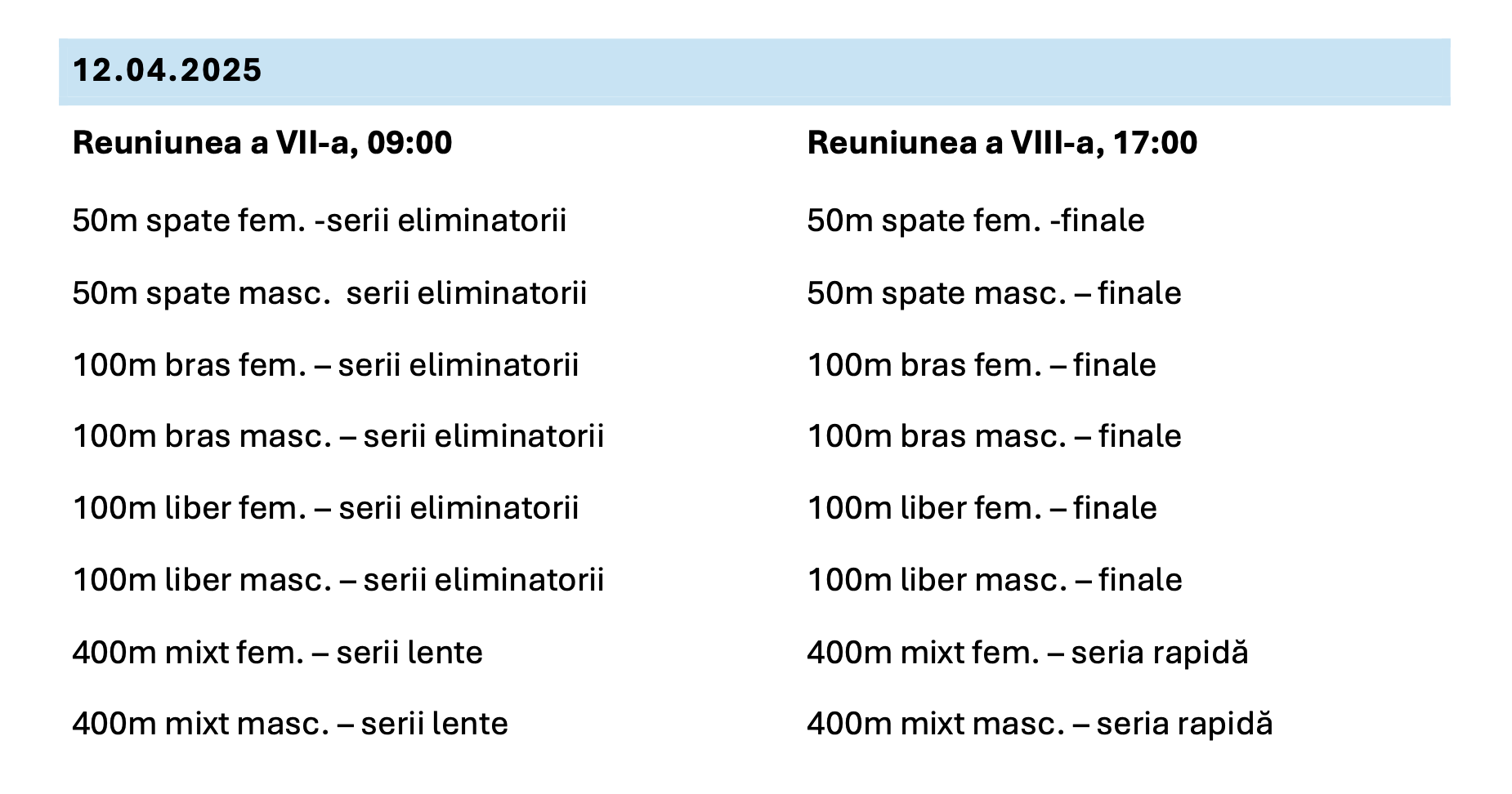 12.04.2025

Reuniunea a VII-a, 09:00

50m spate fem. -serii eliminatorii

50m spate masc.  serii eliminatorii

100m bras fem. – serii eliminatorii

100m bras masc. – serii eliminatorii

100m liber fem. – serii eliminatorii

100m liber masc. – serii eliminatorii

400m mixt fem. – serii lente

400m mixt masc. – serii lente

Reuniunea a VIII-a, 17:00

50m spate fem. -finale

50m spate masc. – finale

100m bras fem. – finale

100m bras masc. – finale

100m liber fem. – finale

100m liber masc. – finale

400m mixt fem. – seria rapidă

400m mixt masc. – seria rapidă